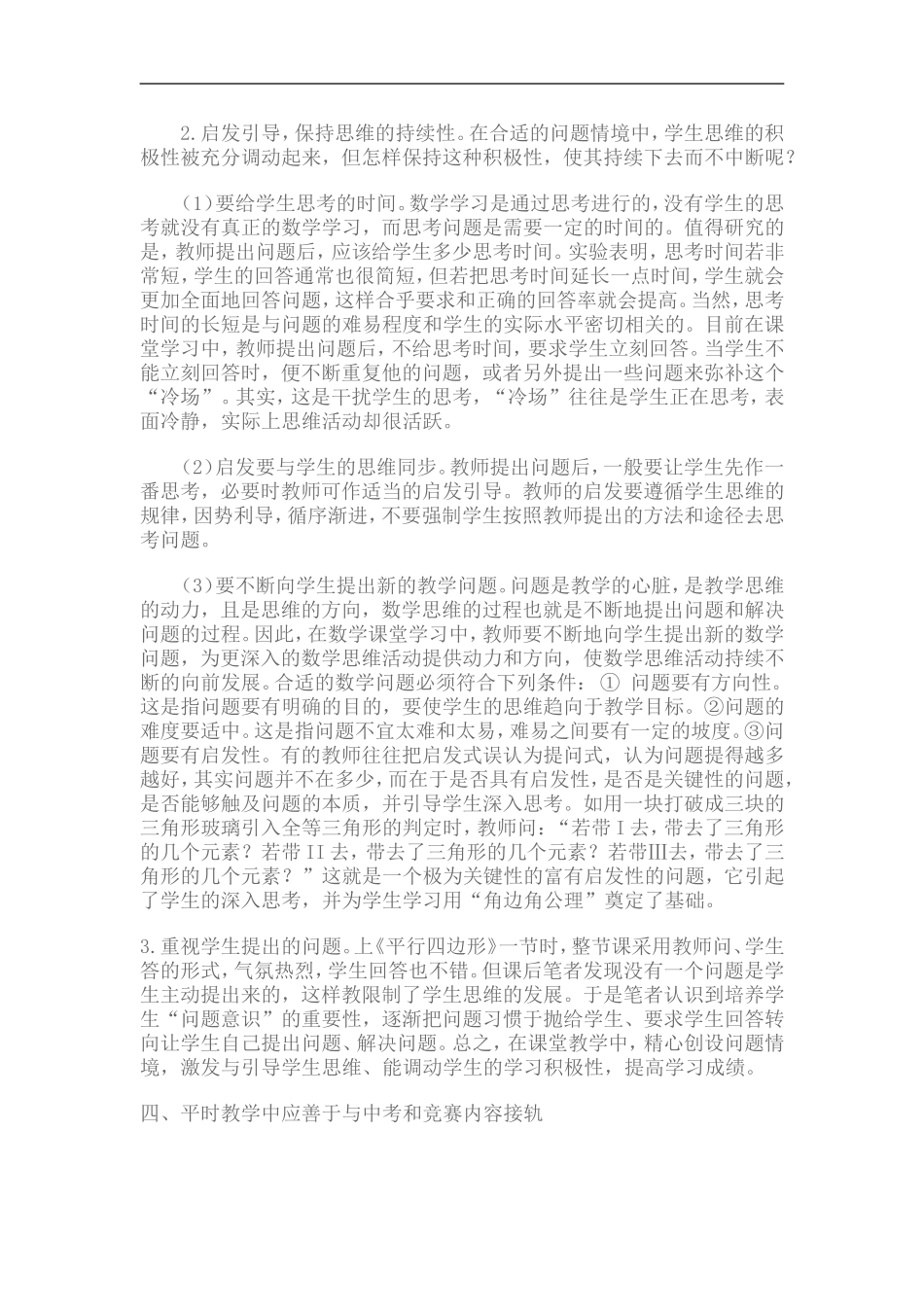 2.启发引导，保持思维的持续性。在合适的问题情境中，学生思维的积极性被充分调动起来，但怎样保持这种积极性，使其持续下去而不中断呢？

（1）要给学生思考的时间。数学学习是通过思考进行的，没有学生的思考就没有真正的数学学习，而思考问题是需要一定的时间的。值得研究的是，教师提出问题后，应该给学生多少思考时间。实验表明，思考时间若非常短，学生的回答通常也很简短，但若把思考时间延长一点时间，学生就会更加全面地回答问题，这样合乎要求和正确的回答率就会提高。当然，思考时间的长短是与问题的难易程度和学生的实际水平密切相关的。目前在课堂学习中，教师提出问题后，不给思考时间，要求学生立刻回答。当学生不能立刻回答时，便不断重复他的问题，或者另外提出一些问题来弥补这个“冷场”。其实，这是干扰学生的思考，“冷场”往往是学生正在思考，表面冷静，实际上思维活动却很活跃。

（2）启发要与学生的思维同步。教师提出问题后，一般要让学生先作一番思考，必要时教师可作适当的启发引导。教师的启发要遵循学生思维的规律，因势利导，循序渐进，不要强制学生按照教师提出的方法和途径去思考问题。

（3）要不断向学生提出新的教学问题。问题是教学的心脏，是教学思维的动力，且是思维的方向，数学思维的过程也就是不断地提出问题和解决问题的过程。因此，在数学课堂学习中，教师要不断地向学生提出新的数学问题，为更深入的数学思维活动提供动力和方向，使数学思维活动持续不断的向前发展。合适的数学问题必须符合下列条件：① 问题要有方向性。这是指问题要有明确的目的，要使学生的思维趋向于教学目标。②问题的难度要适中。这是指问题不宜太难和太易，难易之间要有一定的坡度。③问题要有启发性。有的教师往往把启发式误认为提问式，认为问题提得越多越好，其实问题并不在多少，而在于是否具有启发性，是否是关键性的问题，是否能够触及问题的本质，并引导学生深入思考。如用一块打破成三块的三角形玻璃引入全等三角形的判定时，教师问：“若带Ⅰ去，带去了三角形的几个元素？若带II去，带去了三角形的几个元素？若带Ⅲ去，带去了三角形的几个元素？”这就是一个极为关键性的富有启发性的问题，它引起了学生的深入思考，并为学生学习用“角边角公理”奠定了基础。

3.重视学生提出的问题。上《平行四边形》一节时，整节课采用教师问、学生答的形式，气氛热烈，学生回答也不错。但课后笔者发现没有一个问题是学生主动提出来的，这样教限制了学生思维的发展。于是笔者认识到培养学生“问题意识”的重要性，逐渐把问题习惯于抛给学生、要求学生回答转向让学生自己提出问题、解决问题。总之，在课堂教学中，精心创设问题情境，激发与引导学生思维、能调动学生的学习积极性，提高学习成绩。

四、平时教学中应善于与中考和竞赛内容接轨